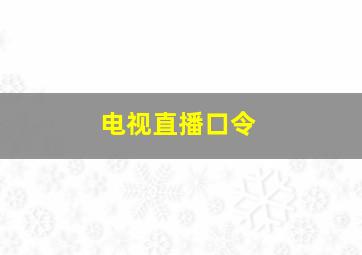 电视直播口令